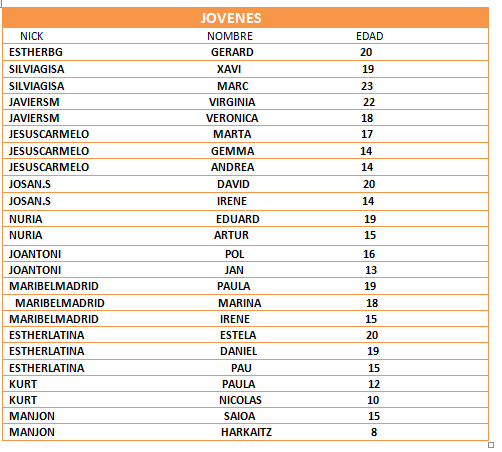 JOVENES

| NICK | NOMBRE | EDAD |
|---|---|---|
| ESTHERBG | GERARD | 20 |
| SILVIAGISA | XAVI | 19 |
| SILVIAGISA | MARC | 23 |
| JAVIERSM | VIRGINIA | 22 |
| JAVIERSM | VERONICA | 18 |
| JESUSCARMELO | MARTA | 17 |
| JESUSCARMELO | GEMMA | 14 |
| JESUSCARMELO | ANDREA | 14 |
| JOSAN.S | DAVID | 20 |
| JOSAN.S | IRENE | 14 |
| NURIA | EDUARD | 19 |
| NURIA | ARTUR | 15 |
| JOANTONI | POL | 16 |
| JOANTONI | JAN | 13 |
| MARIBELMADRID | PAULA | 19 |
| MARIBELMADRID | MARINA | 18 |
| MARIBELMADRID | IRENE | 15 |
| ESTHERLATINA | ESTELA | 20 |
| ESTHERLATINA | DANIEL | 19 |
| ESTHERLATINA | PAU | 15 |
| KURT | PAULA | 12 |
| KURT | NICOLAS | 10 |
| MANJON | SAIOA | 15 |
| MANJON | HARKAITZ | 8 |